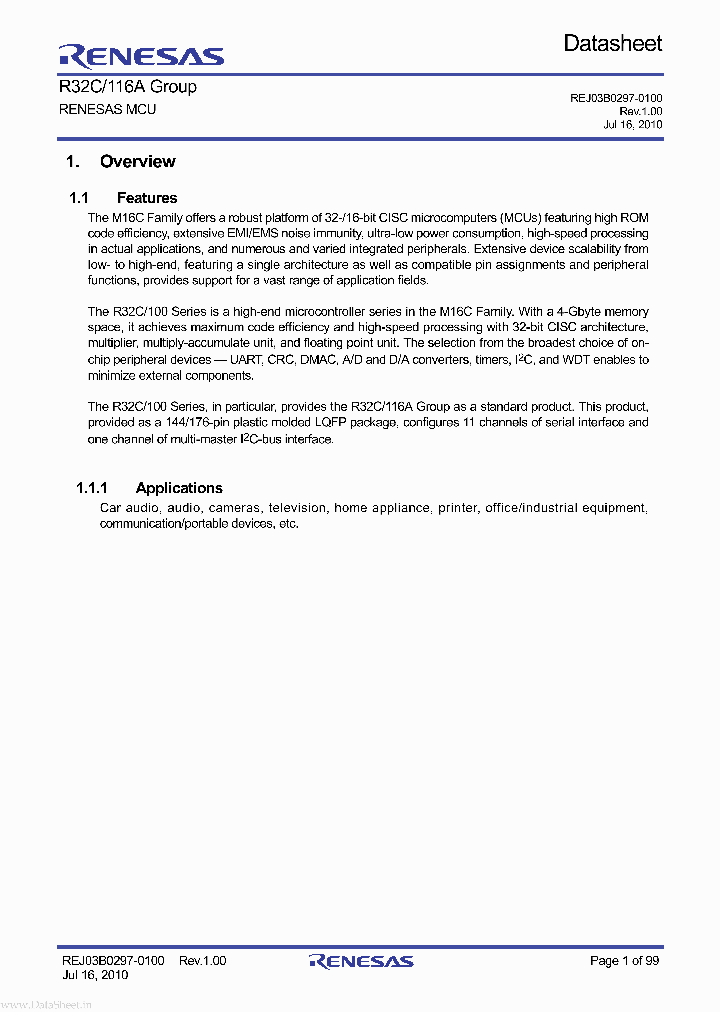 RENESAS

Datasheet

R32C/116A Group
RENESAS MCU

REJ03B0297-0100
Rev.1.00
Jul 16, 2010

1. Overview

1.1 Features

The M16C Family offers a robust platform of 32-/16-bit CISC microcomputers (MCUs) featuring high ROM code efficiency, extensive EMI/EMS noise immunity, ultra-low power consumption, high-speed processing in actual applications, and numerous and varied integrated peripherals. Extensive device scalability from low- to high-end, featuring a single architecture as well as compatible pin assignments and peripheral functions, provides support for a vast range of application fields.

The R32C/100 Series is a high-end microcontroller series in the M16C Family. With a 4-Gbyte memory space, it achieves maximum code efficiency and high-speed processing with 32-bit CISC architecture, multiplier, multiply-accumulate unit, and floating point unit. The selection from the broadest choice of on-chip peripheral devices — UART, CRC, DMAC, A/D and D/A converters, timers, $I^2C$, and WDT enables to minimize external components.

The R32C/100 Series, in particular, provides the R32C/116A Group as a standard product. This product, provided as a 144/176-pin plastic molded LQFP package, configures 11 channels of serial interface and one channel of multi-master $I^2C$-bus interface.

1.1.1 Applications

Car audio, audio, cameras, television, home appliance, printer, office/industrial equipment, communication/portable devices, etc.

REJ03B0297-0100 Rev.1.00
Jul 16, 2010

RENESAS

Page 1 of 99

www.DataSheet.in